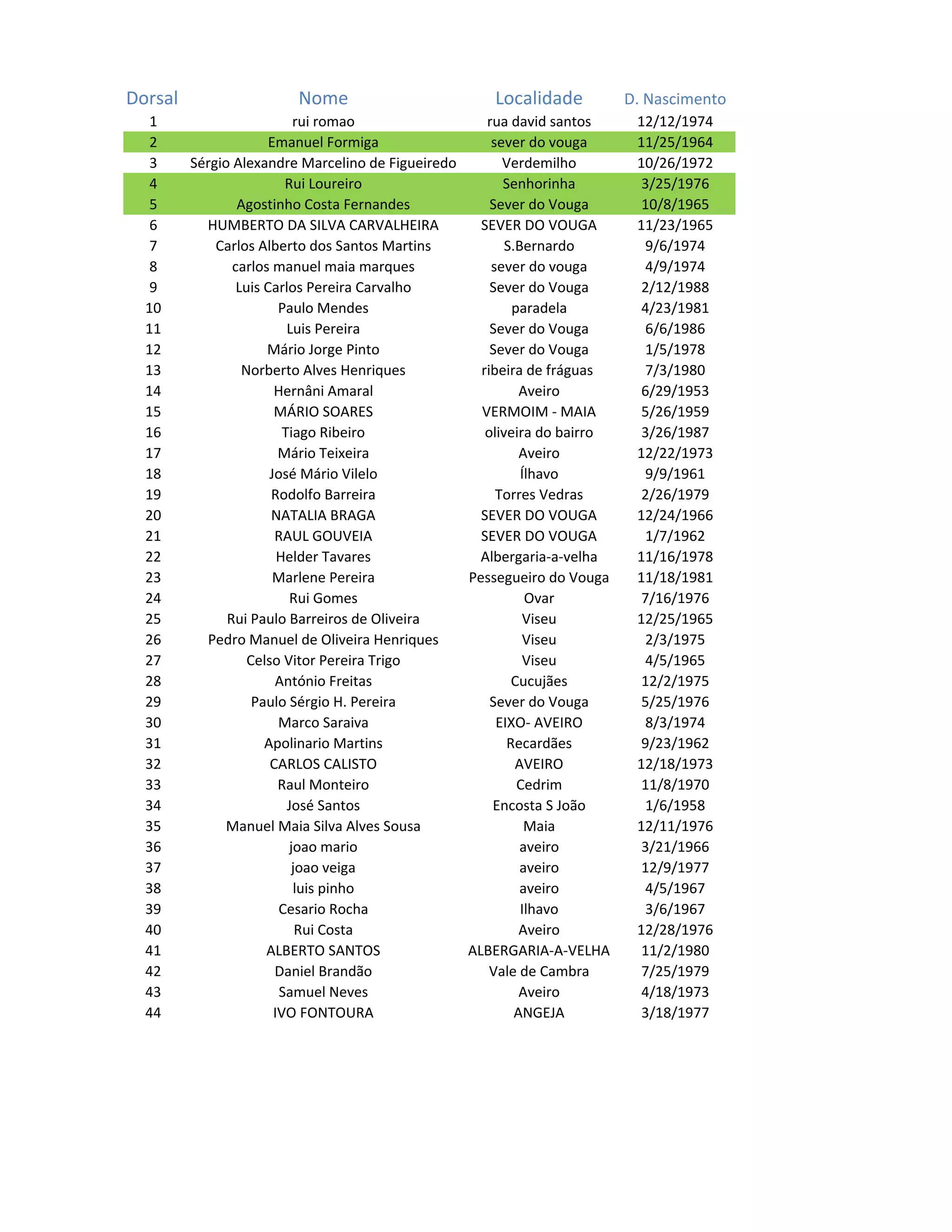 | Dorsal | Nome | Localidade | D. Nascimento |
|---|---|---|---|
| 1 | rui romao | rua david santos | 12/12/1974 |
| 2 | Emanuel Formiga | sever do vouga | 11/25/1964 |
| 3 | Sérgio Alexandre Marcelino de Figueiredo | Verdemilho | 10/26/1972 |
| 4 | Rui Loureiro | Senhorinha | 3/25/1976 |
| 5 | Agostinho Costa Fernandes | Sever do Vouga | 10/8/1965 |
| 6 | HUMBERTO DA SILVA CARVALHEIRA | SEVER DO VOUGA | 11/23/1965 |
| 7 | Carlos Alberto dos Santos Martins | S.Bernardo | 9/6/1974 |
| 8 | carlos manuel maia marques | sever do vouga | 4/9/1974 |
| 9 | Luis Carlos Pereira Carvalho | Sever do Vouga | 2/12/1988 |
| 10 | Paulo Mendes | paradela | 4/23/1981 |
| 11 | Luis Pereira | Sever do Vouga | 6/6/1986 |
| 12 | Mário Jorge Pinto | Sever do Vouga | 1/5/1978 |
| 13 | Norberto Alves Henriques | ribeira de fráguas | 7/3/1980 |
| 14 | Hernâni Amaral | Aveiro | 6/29/1953 |
| 15 | MÁRIO SOARES | VERMOIM - MAIA | 5/26/1959 |
| 16 | Tiago Ribeiro | oliveira do bairro | 3/26/1987 |
| 17 | Mário Teixeira | Aveiro | 12/22/1973 |
| 18 | José Mário Vilelo | Ílhavo | 9/9/1961 |
| 19 | Rodolfo Barreira | Torres Vedras | 2/26/1979 |
| 20 | NATALIA BRAGA | SEVER DO VOUGA | 12/24/1966 |
| 21 | RAUL GOUVEIA | SEVER DO VOUGA | 1/7/1962 |
| 22 | Helder Tavares | Albergaria-a-velha | 11/16/1978 |
| 23 | Marlene Pereira | Pessegueiro do Vouga | 11/18/1981 |
| 24 | Rui Gomes | Ovar | 7/16/1976 |
| 25 | Rui Paulo Barreiros de Oliveira | Viseu | 12/25/1965 |
| 26 | Pedro Manuel de Oliveira Henriques | Viseu | 2/3/1975 |
| 27 | Celso Vitor Pereira Trigo | Viseu | 4/5/1965 |
| 28 | António Freitas | Cucujães | 12/2/1975 |
| 29 | Paulo Sérgio H. Pereira | Sever do Vouga | 5/25/1976 |
| 30 | Marco Saraiva | EIXO- AVEIRO | 8/3/1974 |
| 31 | Apolinario Martins | Recardães | 9/23/1962 |
| 32 | CARLOS CALISTO | AVEIRO | 12/18/1973 |
| 33 | Raul Monteiro | Cedrim | 11/8/1970 |
| 34 | José Santos | Encosta S João | 1/6/1958 |
| 35 | Manuel Maia Silva Alves Sousa | Maia | 12/11/1976 |
| 36 | joao mario | aveiro | 3/21/1966 |
| 37 | joao veiga | aveiro | 12/9/1977 |
| 38 | luis pinho | aveiro | 4/5/1967 |
| 39 | Cesario Rocha | Ilhavo | 3/6/1967 |
| 40 | Rui Costa | Aveiro | 12/28/1976 |
| 41 | ALBERTO SANTOS | ALBERGARIA-A-VELHA | 11/2/1980 |
| 42 | Daniel Brandão | Vale de Cambra | 7/25/1979 |
| 43 | Samuel Neves | Aveiro | 4/18/1973 |
| 44 | IVO FONTOURA | ANGEJA | 3/18/1977 |